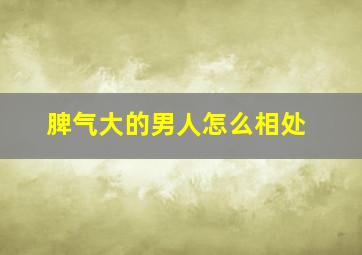 脾气大的男人怎么相处